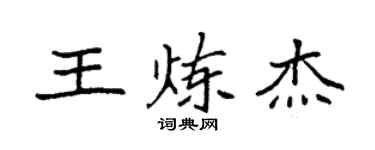 王炼杰
词典网